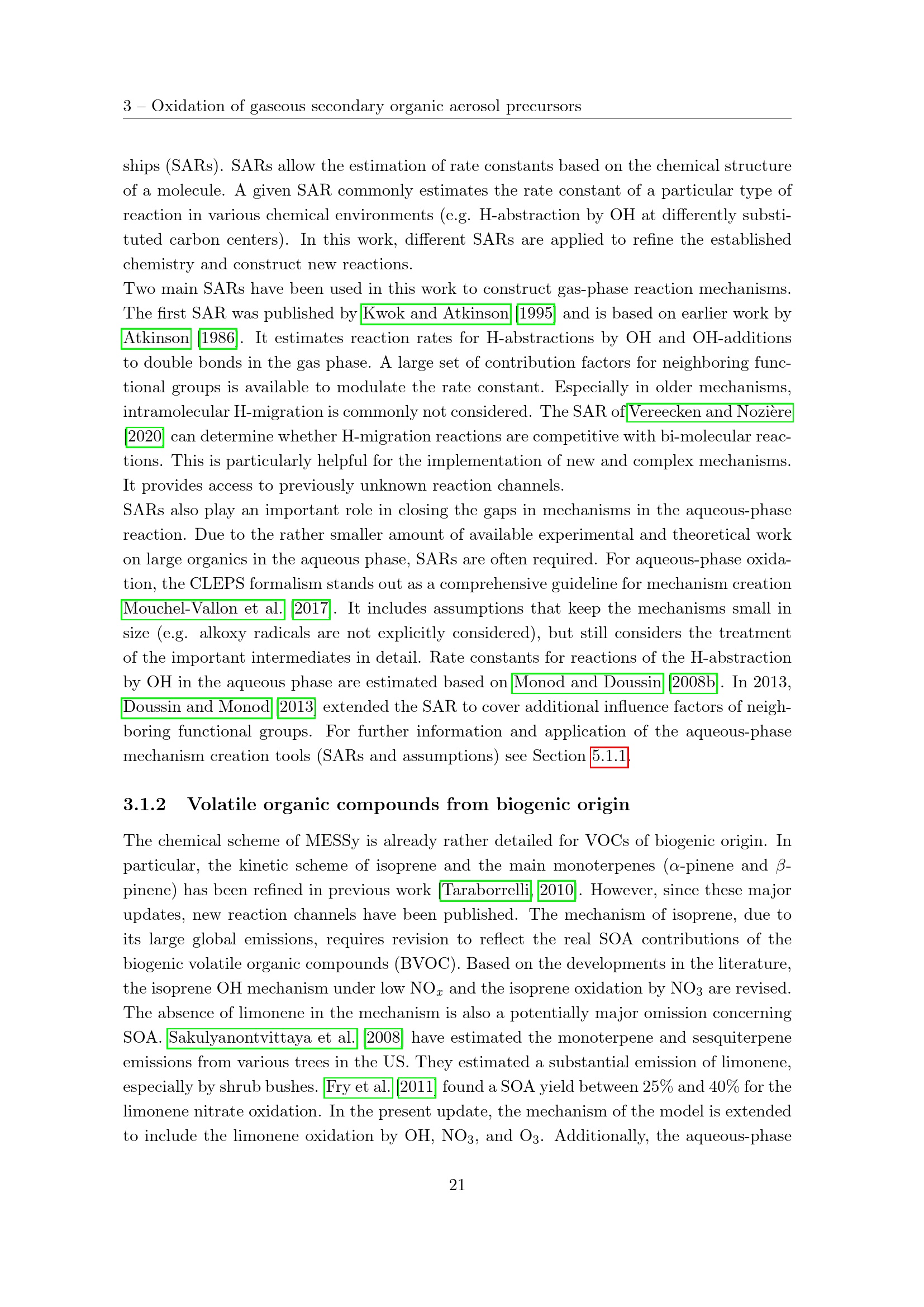 3 – Oxidation of gaseous secondary organic aerosol precursors

ships (SARs). SARs allow the estimation of rate constants based on the chemical structure of a molecule. A given SAR commonly estimates the rate constant of a particular type of reaction in various chemical environments (e.g. H-abstraction by OH at differently substituted carbon centers). In this work, different SARs are applied to refine the established chemistry and construct new reactions.
Two main SARs have been used in this work to construct gas-phase reaction mechanisms. The first SAR was published by Kwok and Atkinson [1995] and is based on earlier work by Atkinson [1986]. It estimates reaction rates for H-abstractions by OH and OH-additions to double bonds in the gas phase. A large set of contribution factors for neighboring functional groups is available to modulate the rate constant. Especially in older mechanisms, intramolecular H-migration is commonly not considered. The SAR of Vereecken and Nozière [2020] can determine whether H-migration reactions are competitive with bi-molecular reactions. This is particularly helpful for the implementation of new and complex mechanisms. It provides access to previously unknown reaction channels.
SARs also play an important role in closing the gaps in mechanisms in the aqueous-phase reaction. Due to the rather smaller amount of available experimental and theoretical work on large organics in the aqueous phase, SARs are often required. For aqueous-phase oxidation, the CLEPS formalism stands out as a comprehensive guideline for mechanism creation Mouchel-Vallon et al. [2017]. It includes assumptions that keep the mechanisms small in size (e.g. alkoxy radicals are not explicitly considered), but still considers the treatment of the important intermediates in detail. Rate constants for reactions of the H-abstraction by OH in the aqueous phase are estimated based on Monod and Doussin [2008b]. In 2013, Doussin and Monod [2013] extended the SAR to cover additional influence factors of neighboring functional groups. For further information and application of the aqueous-phase mechanism creation tools (SARs and assumptions) see Section 5.1.1.

3.1.2 Volatile organic compounds from biogenic origin

The chemical scheme of MESSy is already rather detailed for VOCs of biogenic origin. In particular, the kinetic scheme of isoprene and the main monoterpenes ($\alpha$-pinene and $\beta$-pinene) has been refined in previous work [Taraborrelli, 2010]. However, since these major updates, new reaction channels have been published. The mechanism of isoprene, due to its large global emissions, requires revision to reflect the real SOA contributions of the biogenic volatile organic compounds (BVOC). Based on the developments in the literature, the isoprene OH mechanism under low $NO_x$ and the isoprene oxidation by $NO_3$ are revised. The absence of limonene in the mechanism is also a potentially major omission concerning SOA. Sakulyanontvittaya et al. [2008] have estimated the monoterpene and sesquiterpene emissions from various trees in the US. They estimated a substantial emission of limonene, especially by shrub bushes. Fry et al. [2011] found a SOA yield between 25% and 40% for the limonene nitrate oxidation. In the present update, the mechanism of the model is extended to include the limonene oxidation by OH, $NO_3$, and $O_3$. Additionally, the aqueous-phase

21